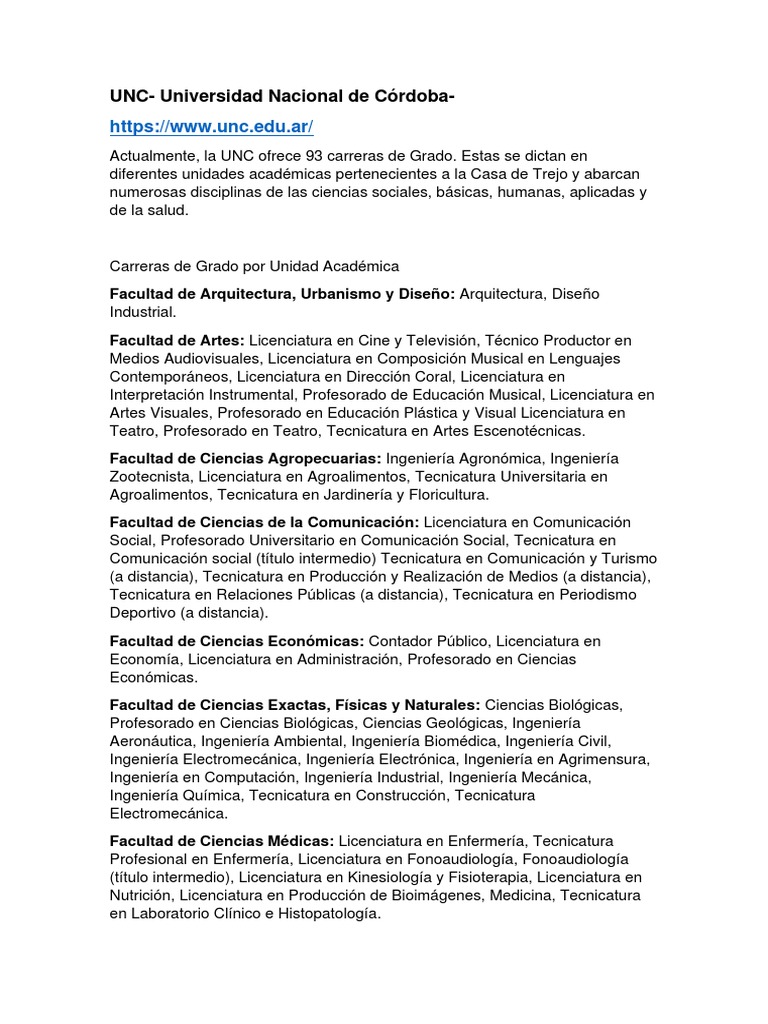 UNC- Universidad Nacional de Córdoba-

https://www.unc.edu.ar/

Actualmente, la UNC ofrece 93 carreras de Grado. Estas se dictan en diferentes unidades académicas pertenecientes a la Casa de Trejo y abarcan numerosas disciplinas de las ciencias sociales, básicas, humanas, aplicadas y de la salud.

Carreras de Grado por Unidad Académica

Facultad de Arquitectura, Urbanismo y Diseño: Arquitectura, Diseño Industrial.

Facultad de Artes: Licenciatura en Cine y Televisión, Técnico Productor en Medios Audiovisuales, Licenciatura en Composición Musical en Lenguajes Contemporáneos, Licenciatura en Dirección Coral, Licenciatura en Interpretación Instrumental, Profesorado de Educación Musical, Licenciatura en Artes Visuales, Profesorado en Educación Plástica y Visual Licenciatura en Teatro, Profesorado en Teatro, Tecnicatura en Artes Escenotécnicas.

Facultad de Ciencias Agropecuarias: Ingeniería Agronómica, Ingeniería Zootecnista, Licenciatura en Agroalimentos, Tecnicatura Universitaria en Agroalimentos, Tecnicatura en Jardinería y Floricultura.

Facultad de Ciencias de la Comunicación: Licenciatura en Comunicación Social, Profesorado Universitario en Comunicación Social, Tecnicatura en Comunicación social (título intermedio) Tecnicatura en Comunicación y Turismo (a distancia), Tecnicatura en Producción y Realización de Medios (a distancia), Tecnicatura en Relaciones Públicas (a distancia), Tecnicatura en Periodismo Deportivo (a distancia).

Facultad de Ciencias Económicas: Contador Público, Licenciatura en Economía, Licenciatura en Administración, Profesorado en Ciencias Económicas.

Facultad de Ciencias Exactas, Físicas y Naturales: Ciencias Biológicas, Profesorado en Ciencias Biológicas, Ciencias Geológicas, Ingeniería Aeronáutica, Ingeniería Ambiental, Ingeniería Biomédica, Ingeniería Civil, Ingeniería Electromecánica, Ingeniería Electrónica, Ingeniería en Agrimensura, Ingeniería en Computación, Ingeniería Industrial, Ingeniería Mecánica, Ingeniería Química, Tecnicatura en Construcción, Tecnicatura Electromecánica.

Facultad de Ciencias Médicas: Licenciatura en Enfermería, Tecnicatura Profesional en Enfermería, Licenciatura en Fonoaudiología, Fonoaudiología (título intermedio), Licenciatura en Kinesiología y Fisioterapia, Licenciatura en Nutrición, Licenciatura en Producción de Bioimágenes, Medicina, Tecnicatura en Laboratorio Clínico e Histopatología.